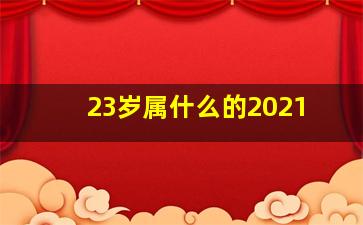 23岁属什么的2021